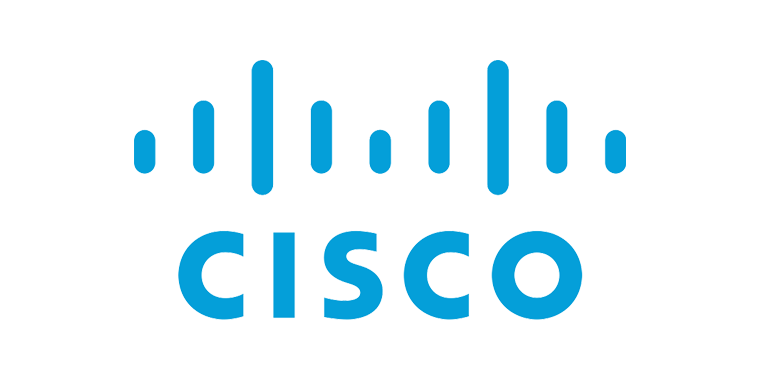 CISCO